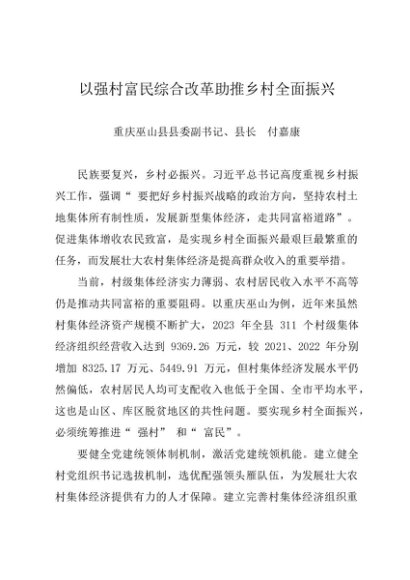 以强村富民综合改革助推乡村全面振兴

重庆巫山县县委副书记、县长 付嘉康

民族要复兴，乡村必振兴。习近平总书记高度重视乡村振兴工作，强调“要把好乡村振兴战略的政治方向，坚持农村土地集体所有制性质，发展新型集体经济，走共同富裕道路”。促进集体增收农民致富，是实现乡村全面振兴最艰巨最繁重的任务，而发展壮大农村集体经济是提高群众收入的重要举措。

当前，村级集体经济实力薄弱、农村居民收入水平不高等仍是推动共同富裕的重要阻碍。以重庆巫山为例，近年来虽然村集体经济资产规模不断扩大，2023 年全县 311 个村级集体经济组织经营收入达到 9369.26 万元，较 2021、2022 年分别增加 8325.17 万元、5449.91 万元，但村集体经济发展水平仍然偏低，农村居民人均可支配收入也低于全国、全市平均水平，这也是山区、库区脱贫地区的共性问题。要实现乡村全面振兴，必须统筹推进“强村”和“富民”。

要健全党建统领体制机制，激活党建统领机能。建立健全村党组织书记选拔机制，选优配强领头雁队伍，为发展壮大农村集体经济提供有力的人才保障。建立完善村集体经济组织重